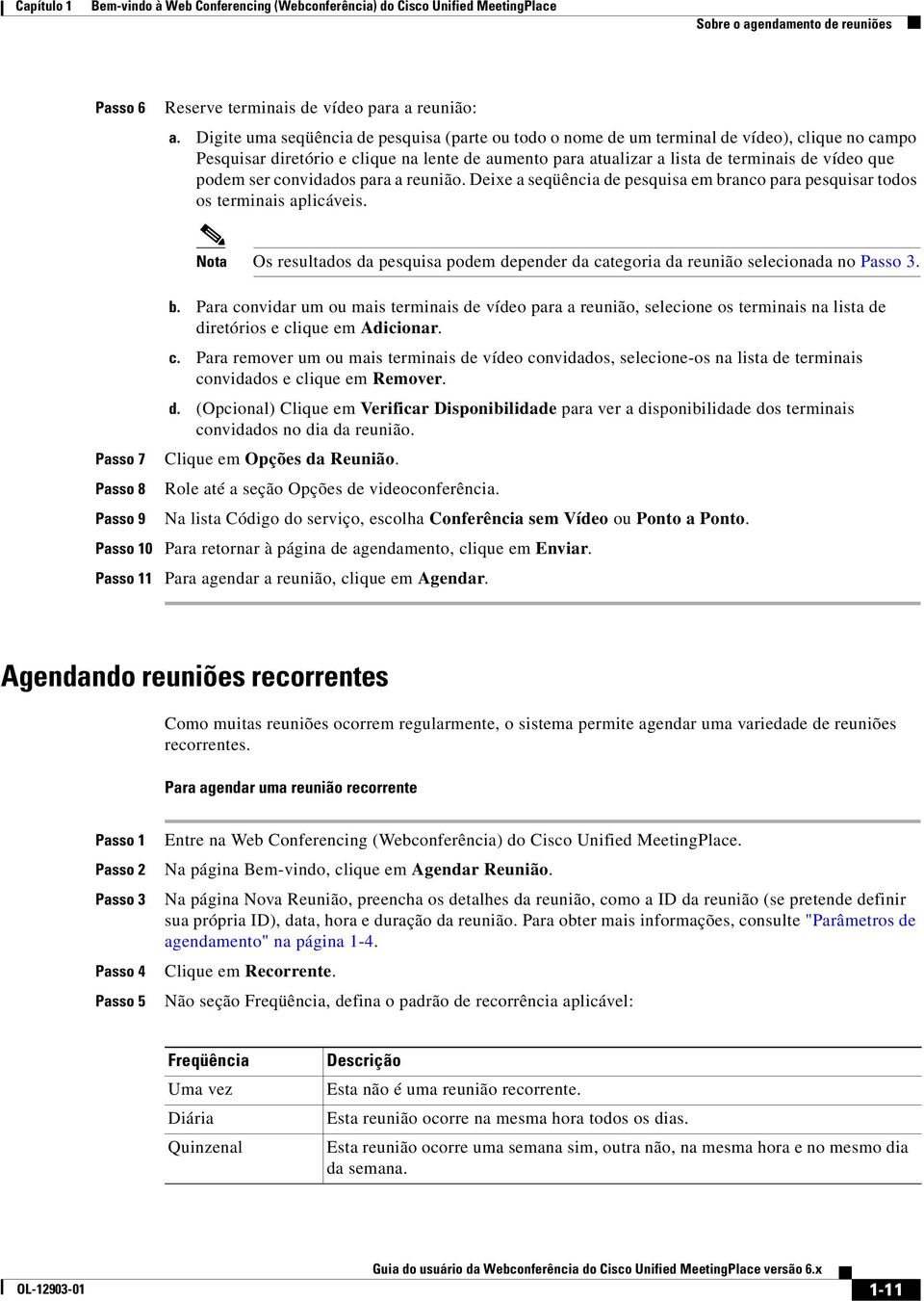 Capítulo 1 Bem-vindo à Web Conferencing (Webconferência) do Cisco Unified MeetingPlace

Sobre o agendamento de reuniões

Passo 6 Reserve terminais de vídeo para a reunião:

a. Digite uma seqüência de pesquisa (parte ou todo o nome de um terminal de vídeo), clique no campo Pesquisar diretório e clique na lente de aumento para atualizar a lista de terminais de vídeo que podem ser convidados para a reunião. Deixe a seqüência de pesquisa em branco para pesquisar todos os terminais aplicáveis.

Nota Os resultados da pesquisa podem depender da categoria da reunião selecionada no Passo 3.

b. Para convidar um ou mais terminais de vídeo para a reunião, selecione os terminais na lista de diretórios e clique em Adicionar.

c. Para remover um ou mais terminais de vídeo convidados, selecione-os na lista de terminais convidados e clique em Remover.

d. (Opcional) Clique em Verificar Disponibilidade para ver a disponibilidade dos terminais convidados no dia da reunião.

Passo 7 Clique em Opções da Reunião.

Passo 8 Role até a seção Opções de videoconferência.

Passo 9 Na lista Código do serviço, escolha Conferência sem Vídeo ou Ponto a Ponto.

Passo 10 Para retornar à página de agendamento, clique em Enviar.

Passo 11 Para agendar a reunião, clique em Agendar.

Agendando reuniões recorrentes

Como muitas reuniões ocorrem regularmente, o sistema permite agendar uma variedade de reuniões recorrentes.

Para agendar uma reunião recorrente

Passo 1 Entre na Web Conferencing (Webconferência) do Cisco Unified MeetingPlace.

Passo 2 Na página Bem-vindo, clique em Agendar Reunião.

Passo 3 Na página Nova Reunião, preencha os detalhes da reunião, como a ID da reunião (se pretende definir sua própria ID), data, hora e duração da reunião. Para obter mais informações, consulte "Parâmetros de agendamento" na página 1-4.

Passo 4 Clique em Recorrente.

Passo 5 Não seção Freqüência, defina o padrão de recorrência aplicável:

| Freqüência | Descrição |
|---|---|
| Uma vez | Esta não é uma reunião recorrente. |
| Diária | Esta reunião ocorre na mesma hora todos os dias. |
| Quinzenal | Esta reunião ocorre uma semana sim, outra não, na mesma hora e no mesmo dia da semana. |

Guia do usuário da Webconferência do Cisco Unified MeetingPlace versão 6.x

OL-12903-01

1-11